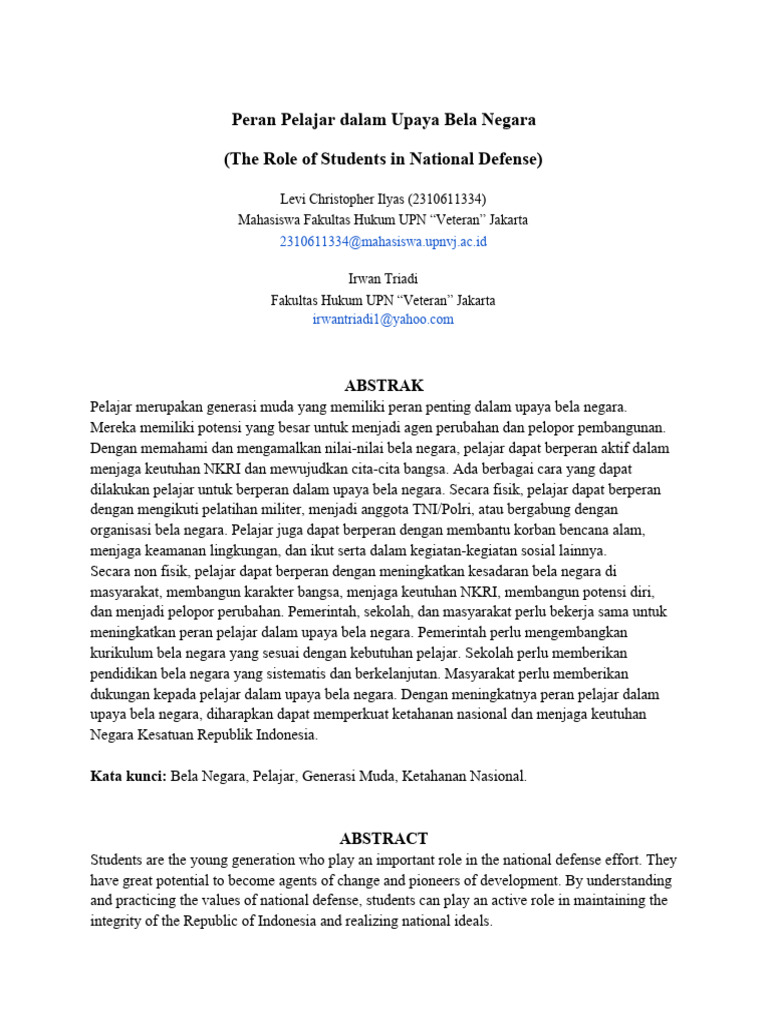 Peran Pelajar dalam Upaya Bela Negara

(The Role of Students in National Defense)

Levi Christopher Ilyas (2310611334)
Mahasiswa Fakultas Hukum UPN "Veteran" Jakarta
2310611334@mahasiswa.upnvj.ac.id

Irwan Triadi
Fakultas Hukum UPN "Veteran" Jakarta
irwantriadi1@yahoo.com

ABSTRAK

Pelajar merupakan generasi muda yang memiliki peran penting dalam upaya bela negara. Mereka memiliki potensi yang besar untuk menjadi agen perubahan dan pelopor pembangunan. Dengan memahami dan mengamalkan nilai-nilai bela negara, pelajar dapat berperan aktif dalam menjaga keutuhan NKRI dan mewujudkan cita-cita bangsa. Ada berbagai cara yang dapat dilakukan pelajar untuk berperan dalam upaya bela negara. Secara fisik, pelajar dapat berperan dengan mengikuti pelatihan militer, menjadi anggota TNI/Polri, atau bergabung dengan organisasi bela negara. Pelajar juga dapat berperan dengan membantu korban bencana alam, menjaga keamanan lingkungan, dan ikut serta dalam kegiatan-kegiatan sosial lainnya.
Secara non fisik, pelajar dapat berperan dengan meningkatkan kesadaran bela negara di masyarakat, membangun karakter bangsa, menjaga keutuhan NKRI, membangun potensi diri, dan menjadi pelopor perubahan. Pemerintah, sekolah, dan masyarakat perlu bekerja sama untuk meningkatkan peran pelajar dalam upaya bela negara. Pemerintah perlu mengembangkan kurikulum bela negara yang sesuai dengan kebutuhan pelajar. Sekolah perlu memberikan pendidikan bela negara yang sistematis dan berkelanjutan. Masyarakat perlu memberikan dukungan kepada pelajar dalam upaya bela negara. Dengan meningkatnya peran pelajar dalam upaya bela negara, diharapkan dapat memperkuat ketahanan nasional dan menjaga keutuhan Negara Kesatuan Republik Indonesia.

Kata kunci: Bela Negara, Pelajar, Generasi Muda, Ketahanan Nasional.

ABSTRACT

Students are the young generation who play an important role in the national defense effort. They have great potential to become agents of change and pioneers of development. By understanding and practicing the values of national defense, students can play an active role in maintaining the integrity of the Republic of Indonesia and realizing national ideals.